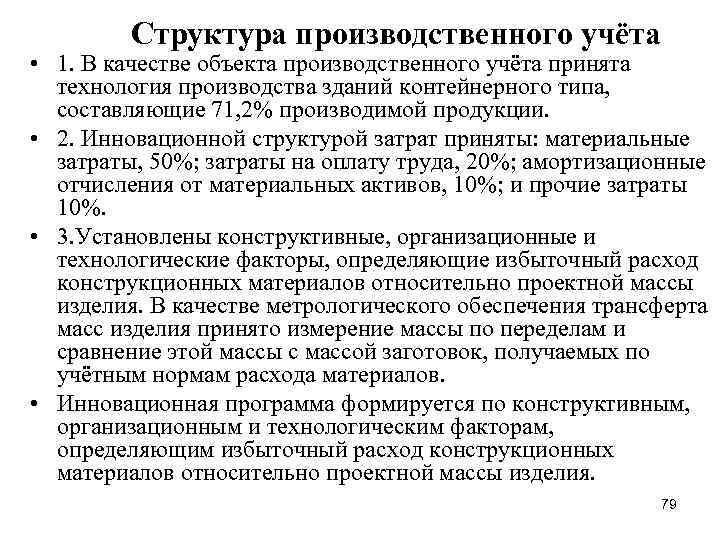 Структура производственного учёта

• 1. В качестве объекта производственного учёта принята технология производства зданий контейнерного типа, составляющие 71,2% производимой продукции.

• 2. Инновационной структурой затрат приняты: материальные затраты, 50%; затраты на оплату труда, 20%; амортизационные отчисления от материальных активов, 10%; и прочие затраты 10%.

• 3.Установлены конструктивные, организационные и технологические факторы, определяющие избыточный расход конструкционных материалов относительно проектной массы изделия. В качестве метрологического обеспечения трансферта масс изделия принято измерение массы по переделам и сравнение этой массы с массой заготовок, получаемых по учётным нормам расхода материалов.

• Инновационная программа формируется по конструктивным, организационным и технологическим факторам, определяющим избыточный расход конструкционных материалов относительно проектной массы изделия.

79